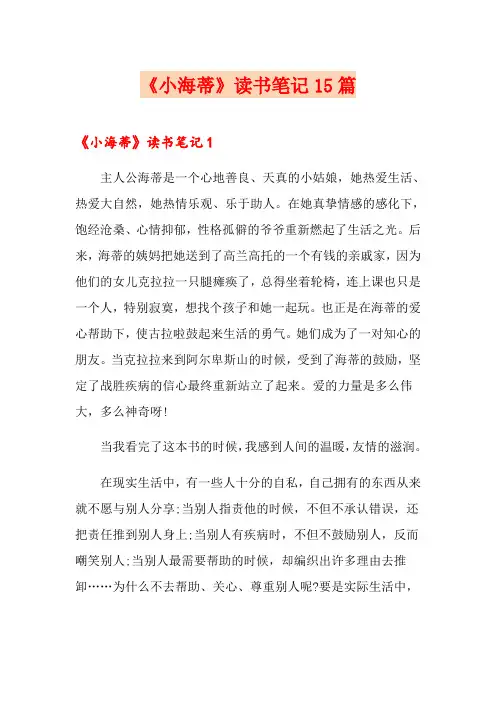 《小海蒂》读书笔记 15 篇

《小海蒂》读书笔记 1

主人公海蒂是一个心地善良、天真的小姑娘，她热爱生活、热爱大自然，她热情乐观、乐于助人。在她真挚情感的感化下，饱经沧桑、心情抑郁，性格孤僻的爷爷重新燃起了生活之光。后来，海蒂的姨妈把她送到了高兰高托的一个有钱的亲戚家，因为他们的女儿克拉拉一只腿瘫痪了，总得坐着轮椅，连上课也只是一个人，特别寂寞，想找个孩子和她一起玩。也正是在海蒂的爱心帮助下，使古拉啦鼓起来生活的勇气。她们成为了一对知心的朋友。当克拉拉来到阿尔卑斯山的时候，受到了海蒂的鼓励，坚定了战胜疾病的信心最终重新站立了起来。爱的力量是多么伟大，多么神奇呀!

当我看完了这本书的时候，我感到人间的温暖，友情的滋润。

在现实生活中，有一些人十分的自私，自己拥有的东西从来就不愿与别人分享;当别人指责他的时候，不但不承认错误，还把责任推到别人身上;当别人有疾病时，不但不鼓励别人，反而嘲笑别人;当别人最需要帮助的时候，却编织出许多理由去推卸……为什么不去帮助、关心、尊重别人呢?要是实际生活中，